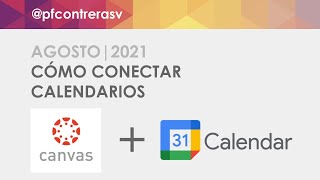 @pfcontrerasv

AGOSTO | 2021
CÓMO CONECTAR CALENDARIOS

canvas

+

31 Calendar